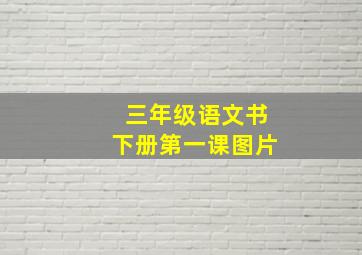 三年级语文书
下册第一课图片